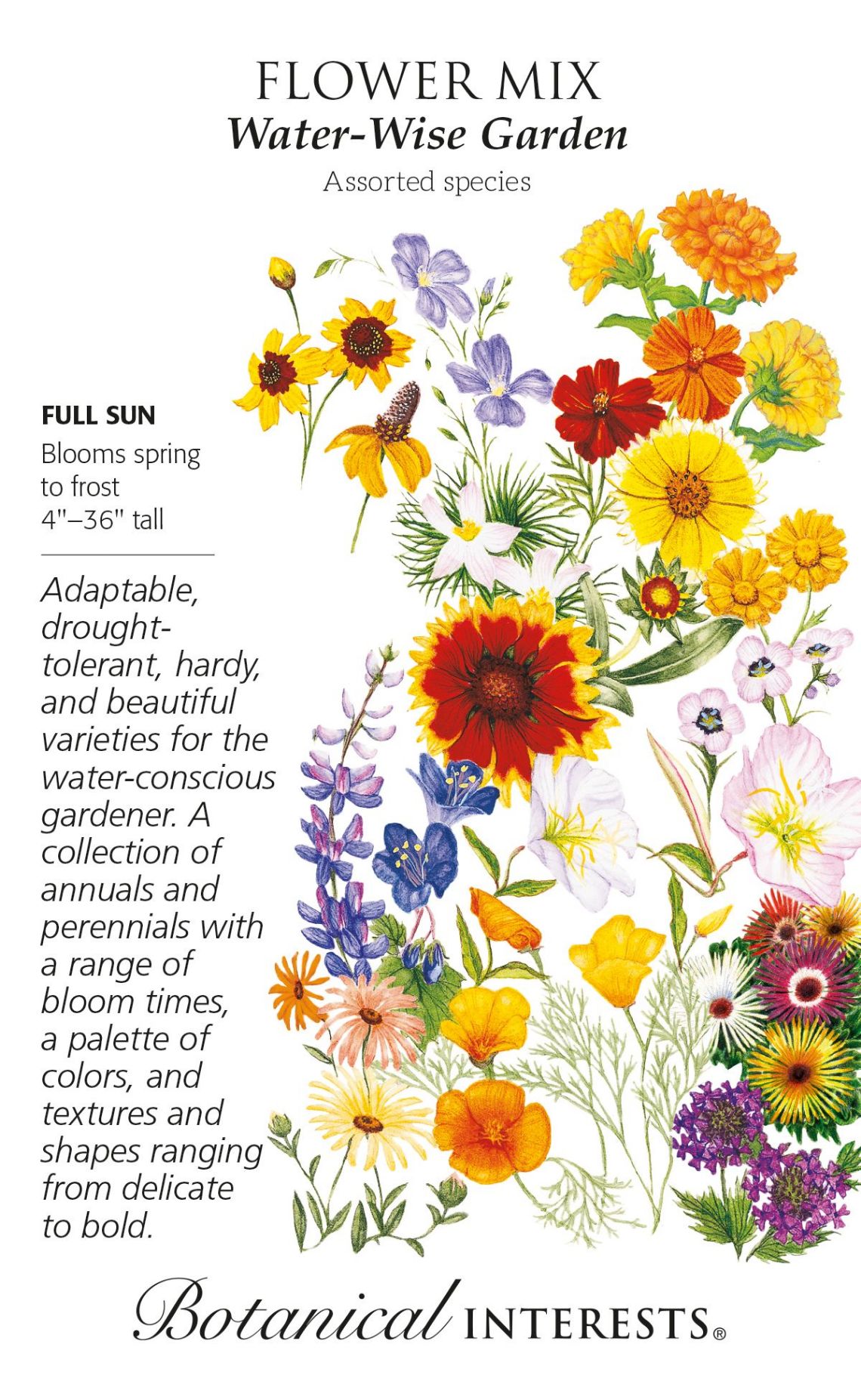 FLOWER MIX
Water-Wise Garden
Assorted species

FULL SUN
Blooms spring to frost
4"–36" tall

Adaptable, drought-tolerant, hardy, and beautiful varieties for the water-conscious gardener. A collection of annuals and perennials with a range of bloom times, a palette of colors, and textures and shapes ranging from delicate to bold.

Botanical INTERESTS®